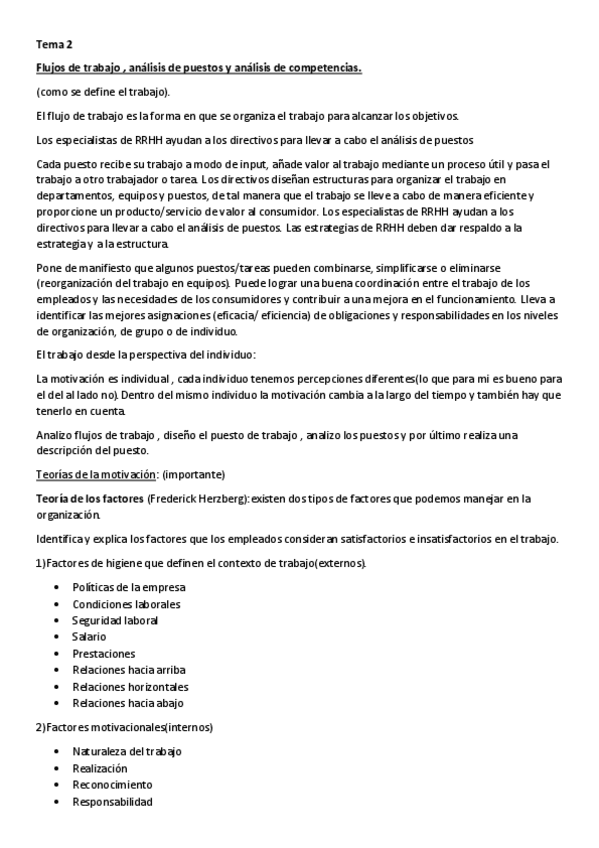 Tema 2

Flujos de trabajo , análisis de puestos y análisis de competencias.

(como se define el trabajo).

El flujo de trabajo es la forma en que se organiza el trabajo para alcanzar los objetivos.

Los especialistas de RRHH ayudan a los directivos para llevar a cabo el análisis de puestos

Cada puesto recibe su trabajo a modo de input, añade valor al trabajo mediante un proceso útil y pasa el trabajo a otro trabajador o tarea. Los directivos diseñan estructuras para organizar el trabajo en departamentos, equipos y puestos, de tal manera que el trabajo se lleve a cabo de manera eficiente y proporcione un producto/servicio de valor al consumidor. Los especialistas de RRHH ayudan a los directivos para llevar a cabo el análisis de puestos. Las estrategias de RRHH deben dar respaldo a la estrategia y a la estructura.

Pone de manifiesto que algunos puestos/tareas pueden combinarse, simplificarse o eliminarse (reorganización del trabajo en equipos). Puede lograr una buena coordinación entre el trabajo de los empleados y las necesidades de los consumidores y contribuir a una mejora en el funcionamiento. Lleva a identificar las mejores asignaciones (eficacia/ eficiencia) de obligaciones y responsabilidades en los niveles de organización, de grupo o de individuo.

El trabajo desde la perspectiva del individuo:

La motivación es individual , cada individuo tenemos percepciones diferentes(lo que para mi es bueno para el del al lado no). Dentro del mismo individuo la motivación cambia a la largo del tiempo y también hay que tenerlo en cuenta.

Analizo flujos de trabajo , diseño el puesto de trabajo , analizo los puestos y por último realiza una descripción del puesto.

Teorías de la motivación: (importante)

Teoría de los factores (Frederick Herzberg): existen dos tipos de factores que podemos manejar en la organización.

Identifica y explica los factores que los empleados consideran satisfactorios e insatisfactorios en el trabajo.

1)Factores de higiene que definen el contexto de trabajo(externos).

• Políticas de la empresa
• Condiciones laborales
• Seguridad laboral
• Salario
• Prestaciones
• Relaciones hacia arriba
• Relaciones horizontales
• Relaciones hacia abajo

2)Factores motivacionales(internos)

• Naturaleza del trabajo
• Realización
• Reconocimiento
• Responsabilidad